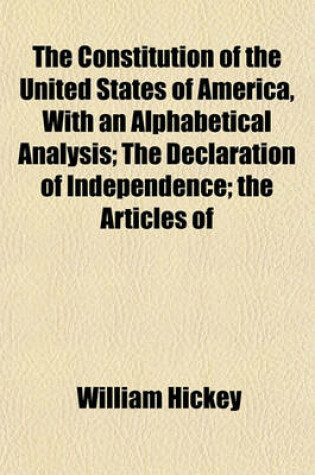 The Constitution of the United States of America, With an Alphabetical Analysis; The Declaration of Independence; the Articles of

William Hickey